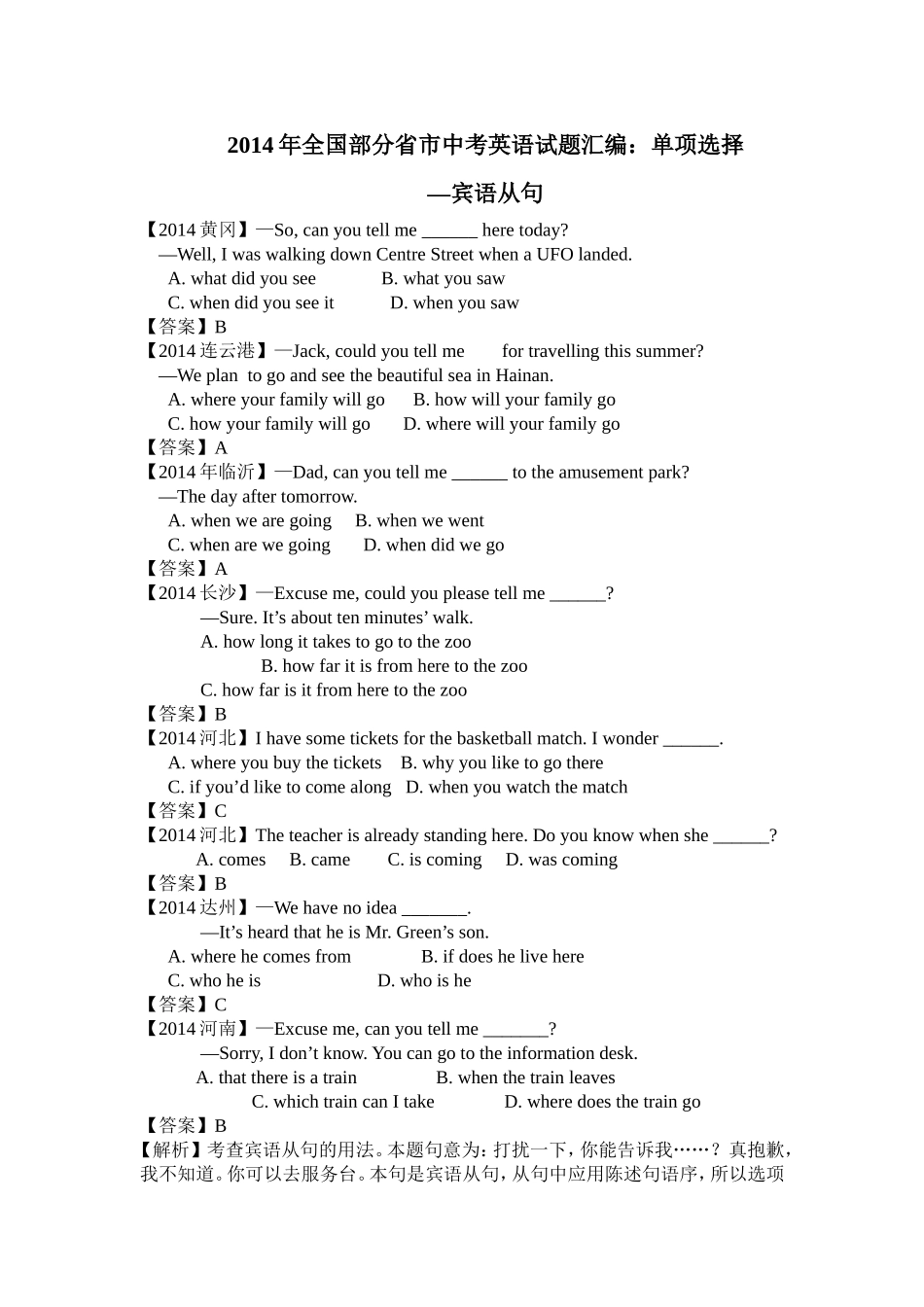 2014 年全国部分省市中考英语试题汇编：单项选择

—宾语从句

【2014 黄冈】—So, can you tell me ______ here today?
—Well, I was walking down Centre Street when a UFO landed.
A. what did you see B. what you saw
C. when did you see it D. when you saw
【答案】B
【2014 连云港】—Jack, could you tell me for travelling this summer?
—We plan to go and see the beautiful sea in Hainan.
A. where your family will go B. how will your family go
C. how your family will go D. where will your family go
【答案】A
【2014 年临沂】—Dad, can you tell me ______ to the amusement park?
—The day after tomorrow.
A. when we are going B. when we went
C. when are we going D. when did we go
【答案】A
【2014 长沙】—Excuse me, could you please tell me ______?
—Sure. It's about ten minutes' walk.
A. how long it takes to go to the zoo
B. how far it is from here to the zoo
C. how far is it from here to the zoo
【答案】B
【2014 河北】I have some tickets for the basketball match. I wonder ______.
A. where you buy the tickets B. why you like to go there
C. if you'd like to come along D. when you watch the match
【答案】C
【2014 河北】The teacher is already standing here. Do you know when she ______?
A. comes B. came C. is coming D. was coming
【答案】B
【2014 达州】—We have no idea _______.
—It's heard that he is Mr. Green's son.
A. where he comes from B. if does he live here
C. who he is D. who is he
【答案】C
【2014 河南】—Excuse me, can you tell me _______?
—Sorry, I don't know. You can go to the information desk.
A. that there is a train B. when the train leaves
C. which train can I take D. where does the train go
【答案】B
【解析】考查宾语从句的用法。本题句意为：打扰一下，你能告诉我……？真抱歉，我不知道。你可以去服务台。本句是宾语从句，从句中应用陈述句语序，所以选项